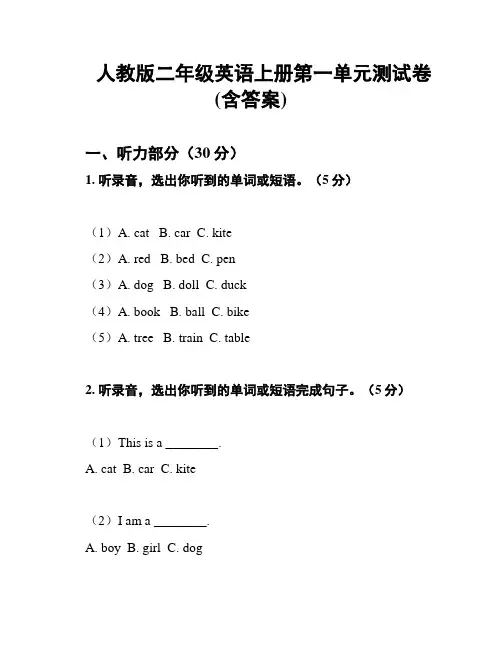 人教版二年级英语上册第一单元测试卷
(含答案)

一、听力部分（30 分）

1. 听录音，选出你听到的单词或短语。（5 分）

（1）A. cat B. car C. kite

（2）A. red B. bed C. pen

（3）A. dog B. doll C. duck

（4）A. book B. ball C. bike

（5）A. tree B. train C. table

2. 听录音，选出你听到的单词或短语完成句子。（5 分）

（1）This is a ________.

A. cat B. car C. kite

（2）I am a ________.

A. boy B. girl C. dog